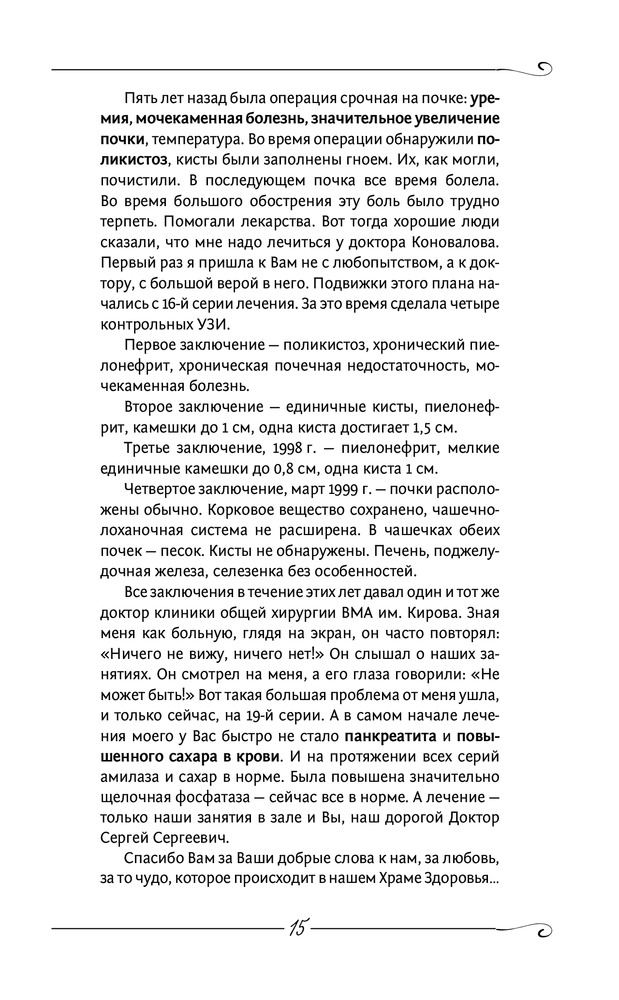 Пять лет назад была операция срочная на почке: уремия, мочекаменная болезнь, значительное увеличение почки, температура. Во время операции обнаружили поликистоз, кисты были заполнены гноем. Их, как могли, почистили. В последующем почка все время болела. Во время большого обострения эту боль было трудно терпеть. Помогали лекарства. Вот тогда хорошие люди сказали, что мне надо лечиться у доктора Коновалова. Первый раз я пришла к Вам не с любопытством, а к доктору, с большой верой в него. Подвижки этого плана начались с 16-й серии лечения. За это время сделала четыре контрольных УЗИ.

Первое заключение — поликистоз, хронический пиелонефрит, хроническая почечная недостаточность, мочекаменная болезнь.

Второе заключение — единичные кисты, пиелонефрит, камешки до 1 см, одна киста достигает 1,5 см.

Третье заключение, 1998 г. — пиелонефрит, мелкие единичные камешки до 0,8 см, одна киста 1 см.

Четвертое заключение, март 1999 г. — почки расположены обычно. Корковое вещество сохранено, чашечно-лоханочная система не расширена. В чашечках обеих почек — песок. Кисты не обнаружены. Печень, поджелудочная железа, селезенка без особенностей.

Все заключения в течение этих лет давал один и тот же доктор клиники общей хирургии ВМА им. Кирова. Зная меня как больную, глядя на экран, он часто повторял: «Ничего не вижу, ничего нет!» Он слышал о наших занятиях. Он смотрел на меня, а его глаза говорили: «Не может быть!» Вот такая большая проблема от меня ушла, и только сейчас, на 19-й серии. А в самом начале лечения моего у Вас быстро не стало панкреатита и повышенного сахара в крови. И на протяжении всех серий амилаза и сахар в норме. Была повышена значительно щелочная фосфатаза — сейчас все в норме. А лечение — только наши занятия в зале и Вы, наш дорогой Доктор Сергей Сергеевич.

Спасибо Вам за Ваши добрые слова к нам, за любовь, за то чудо, которое происходит в нашем Храме Здоровья...

15